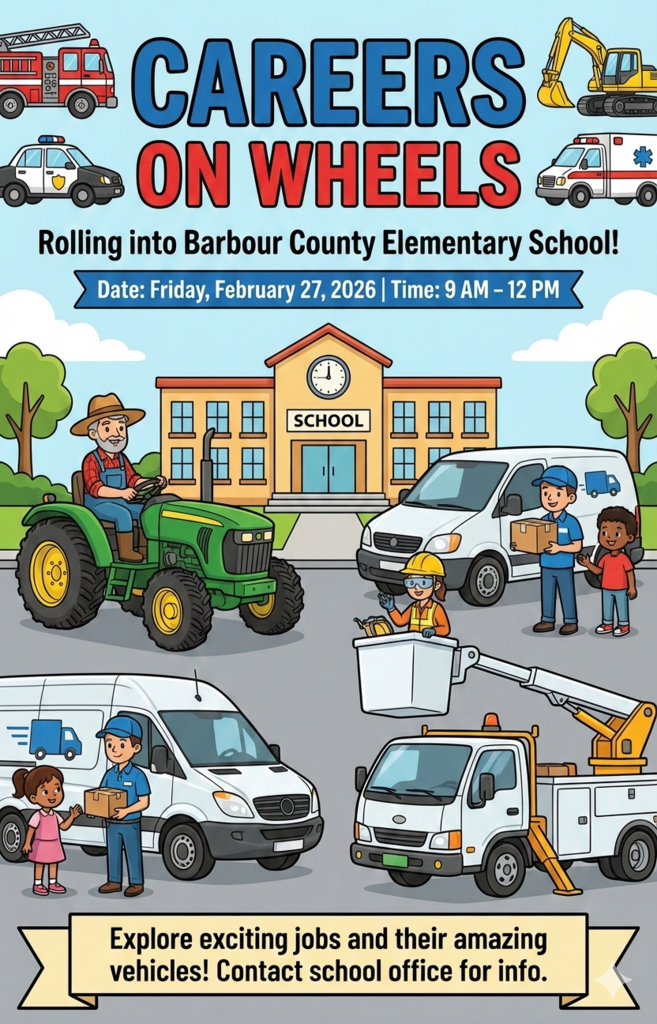 CAREERS ON WHEELS

Rolling into Barbour County Elementary School!

Date: Friday, February 27, 2026 | Time: 9 AM – 12 PM

SCHOOL

Explore exciting jobs and their amazing vehicles! Contact school office for info.